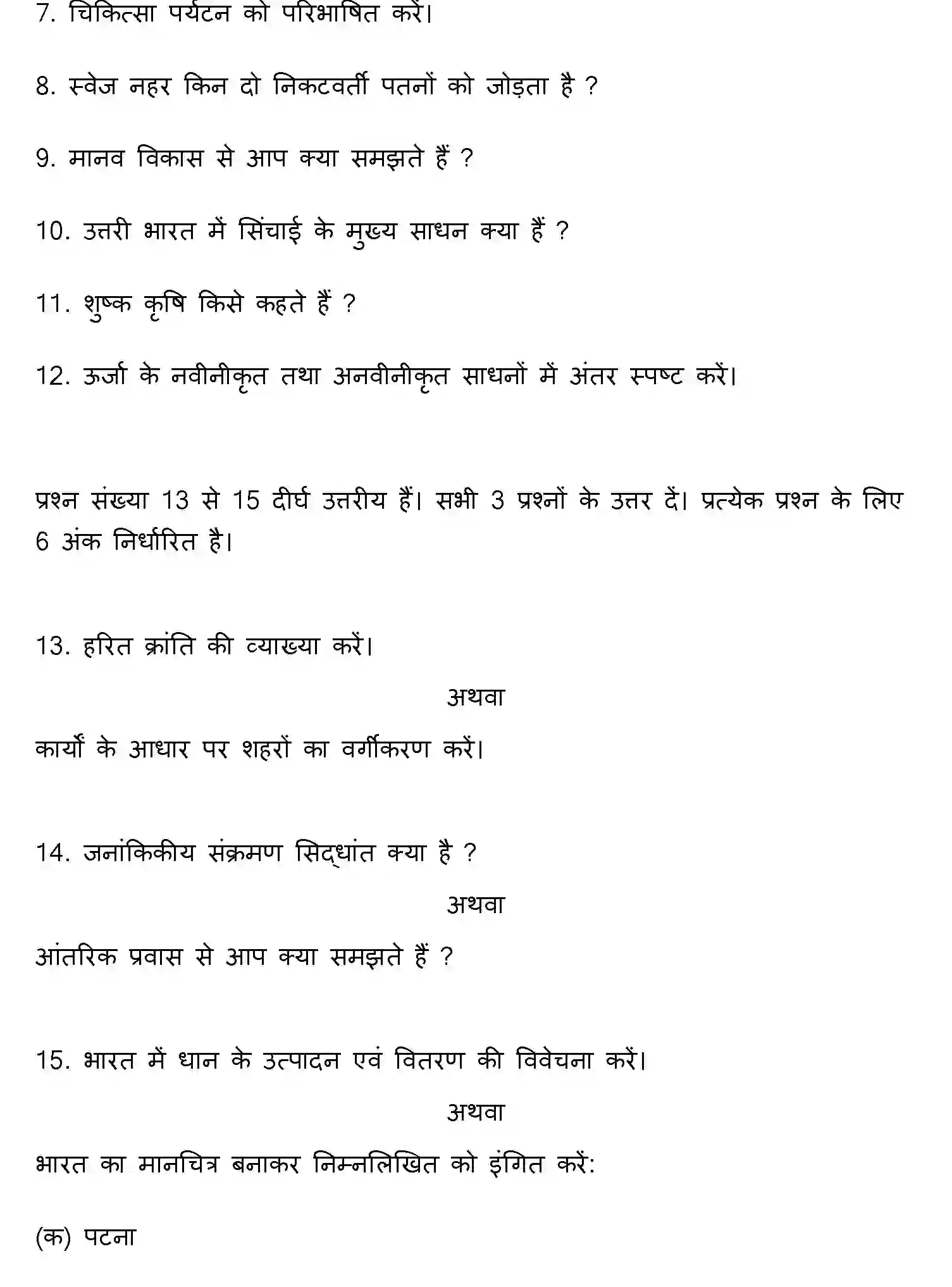 7. चिकित्सा पर्यटन को परिभाषित करें।

8. स्वेज नहर किन दो निकटवर्ती पतनों को जोड़ता है ?

9. मानव विकास से आप क्या समझते हैं ?

10. उत्तरी भारत में सिंचाई के मुख्य साधन क्या हैं ?

11. शुष्क कृषि किसे कहते हैं ?

12. ऊर्जा के नवीनीकृत तथा अनवीनीकृत साधनों में अंतर स्पष्ट करें।

प्रश्न संख्या 13 से 15 दीर्घ उत्तरीय हैं। सभी 3 प्रश्नों के उत्तर दें। प्रत्येक प्रश्न के लिए 6 अंक निर्धारित है।

13. हरित क्रांति की व्याख्या करें।

अथवा

कार्यों के आधार पर शहरों का वर्गीकरण करें।

14. जनांकिकीय संक्रमण सिद्धांत क्या है ?

अथवा

आंतरिक प्रवास से आप क्या समझते हैं ?

15. भारत में धान के उत्पादन एवं वितरण की विवेचना करें।

अथवा

भारत का मानचित्र बनाकर निम्नलिखित को इंगित करें:

(क) पटना